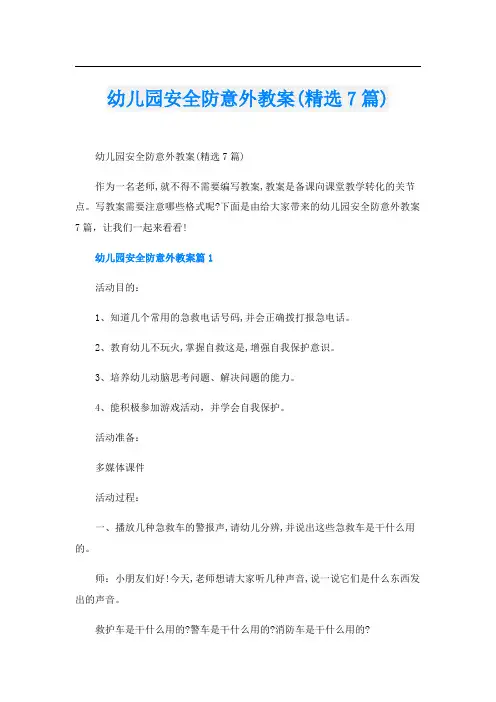 幼儿园安全防意外教案(精选7篇)

幼儿园安全防意外教案(精选7篇)

作为一名老师,就不得不需要编写教案,教案是备课向课堂教学转化的关节点。写教案需要注意哪些格式呢?下面是由给大家带来的幼儿园安全防意外教案7篇,让我们一起来看看!

幼儿园安全防意外教案篇1

活动目的:

1、知道几个常用的急救电话号码,并会正确拨打报急电话。

2、教育幼儿不玩火,掌握自救这是,增强自我保护意识。

3、培养幼儿动脑思考问题、解决问题的能力。

4、能积极参加游戏活动,并学会自我保护。

活动准备:

多媒体课件

活动过程:

一、播放几种急救车的警报声,请幼儿分辨,并说出这些急救车是干什么用的。

师:小朋友们好!今天,老师想请大家听几种声音,说一说它们是什么东西发出的声音。

救护车是干什么用的?警车是干什么用的?消防车是干什么用的?